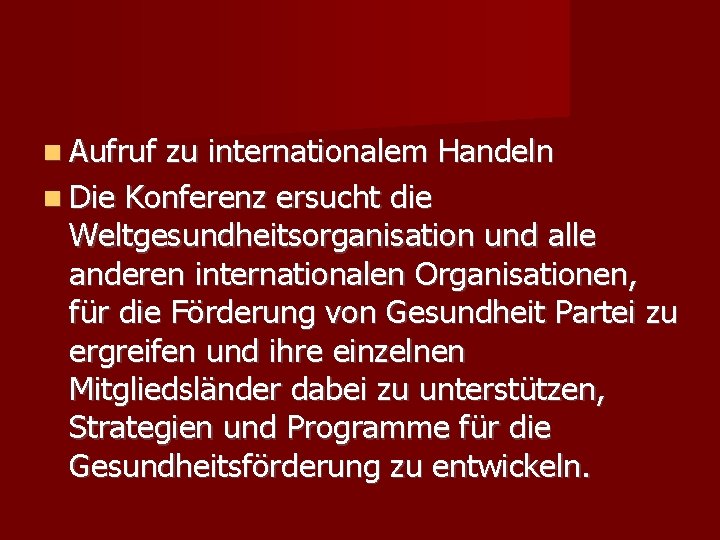 Aufruf zu internationalem Handeln

Die Konferenz ersucht die Weltgesundheitsorganisation und alle anderen internationalen Organisationen, für die Förderung von Gesundheit Partei zu ergreifen und ihre einzelnen Mitgliedsländer dabei zu unterstützen, Strategien und Programme für die Gesundheitsförderung zu entwickeln.